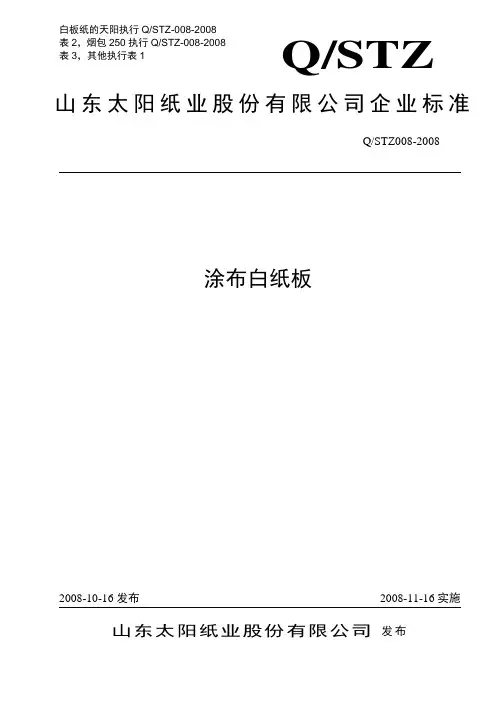 白板纸的天阳执行Q/STZ-008-2008
表2，烟包250执行Q/STZ-008-2008
表3，其他执行表1

Q/STZ

山东太阳纸业股份有限公司企业标准

Q/STZ008-2008

涂布白纸板

2008-10-16发布 2008-11-16实施

山东太阳纸业股份有限公司 发布